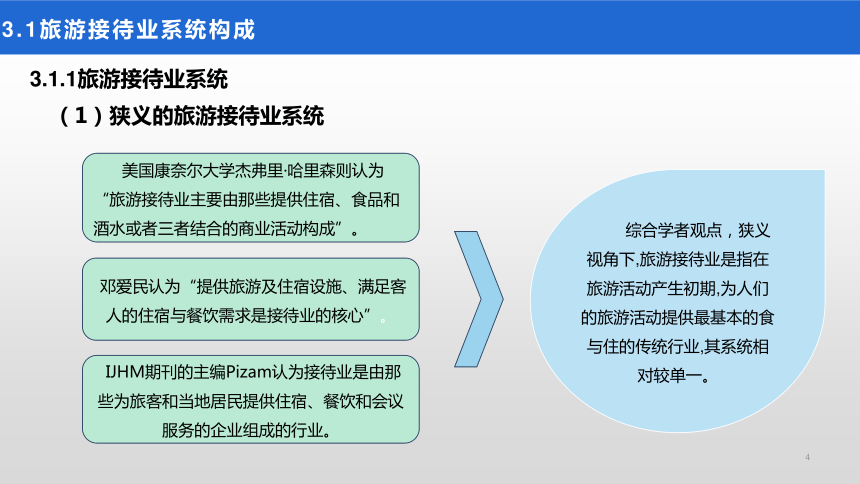 3.1旅游接待业系统构成

3.1.1旅游接待业系统

（1）狭义的旅游接待业系统

美国康奈尔大学杰弗里·哈里森则认为“旅游接待业主要由那些提供住宿、食品和酒水或者三者结合的商业活动构成”。

邓爱民认为“提供旅游及住宿设施、满足客人的住宿与餐饮需求是接待业的核心”。

IJHM期刊的主编Pizam认为接待业是由那些为旅客和当地居民提供住宿、餐饮和会议服务的企业组成的行业。

综合学者观点，狭义视角下,旅游接待业是指在旅游活动产生初期,为人们的旅游活动提供最基本的食与住的传统行业,其系统相对较单一。

4